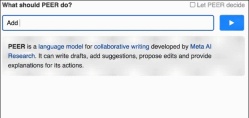 What should PEER do?

Let PEER decide

Add

PEER is a language model for collaborative writing developed by Meta AI Research. It can write drafts, add suggestions, propose edits and provide explanations for its actions.